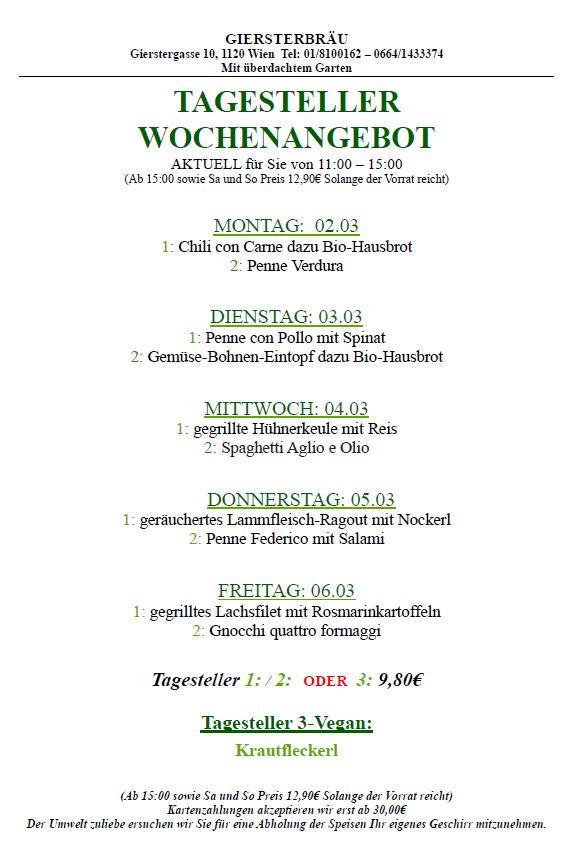 GIERSTERBRÄU
Gierstergasse 10, 1120 Wien Tel: 01/8100162 – 0664/1433374
Mit überdachtem Garten

TAGESTELLER
WOCHENANGEBOT
AKTUELL für Sie von 11:00 – 15:00
(Ab 15:00 sowie Sa und So Preis 12,90€ Solange der Vorrat reicht)

MONTAG: 02.03
1: Chili con Carne dazu Bio-Hausbrot
2: Penne Verdura

DIENSTAG: 03.03
1: Penne con Pollo mit Spinat
2: Gemüse-Bohnen-Eintopf dazu Bio-Hausbrot

MITTWOCH: 04.03
1: gegrillte Hühnerkeule mit Reis
2: Spaghetti Aglio e Olio

DONNERSTAG: 05.03
1: geräuchertes Lammfleisch-Ragout mit Nockerl
2: Penne Federico mit Salami

FREITAG: 06.03
1: gegrilltes Lachsfilet mit Rosmarinkartoffeln
2: Gnocchi quattro formaggi

Tagesteller 1: / 2: ODER 3: 9,80€

Tagesteller 3-Vegan:
Krautfleckerl

(Ab 15:00 sowie Sa und So Preis 12,90€ Solange der Vorrat reicht)
Kartenzahlungen akzeptieren wir erst ab 30,00€
Der Umwelt zuliebe ersuchen wir Sie für eine Abholung der Speisen Ihr eigenes Geschirr mitzunehmen.